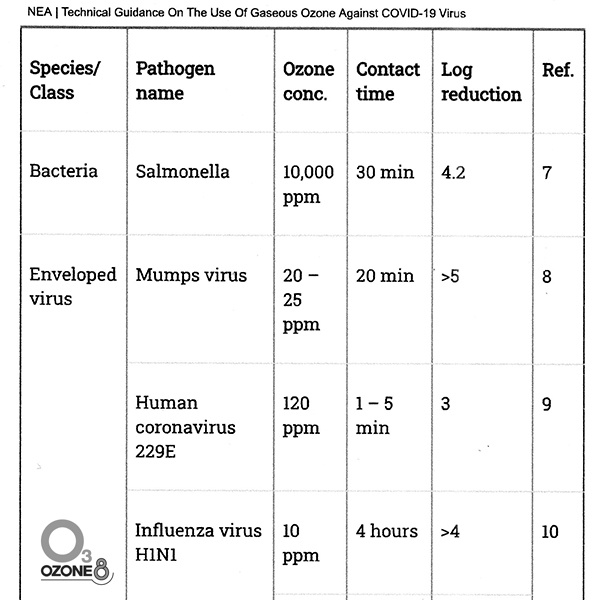 NEA | Technical Guidance On The Use Of Gaseous Ozone Against COVID-19 Virus

| Species/ Class | Pathogen name | Ozone conc. | Contact time | Log reduction | Ref. |
|---|---|---|---|---|---|
| Bacteria | Salmonella | 10,000 ppm | 30 min | 4.2 | 7 |
| Enveloped virus | Mumps virus | 20 – 25 ppm | 20 min | >5 | 8 |
| | Human coronavirus 229E | 120 ppm | 1 – 5 min | 3 | 9 |
| | Influenza virus H1N1 | 10 ppm | 4 hours | >4 | 10 |

O3 OZONE8